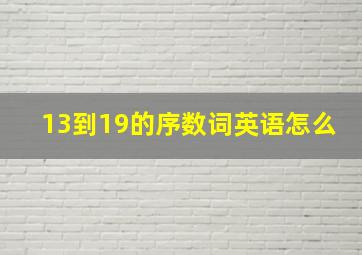 13到19的序数词英语怎么